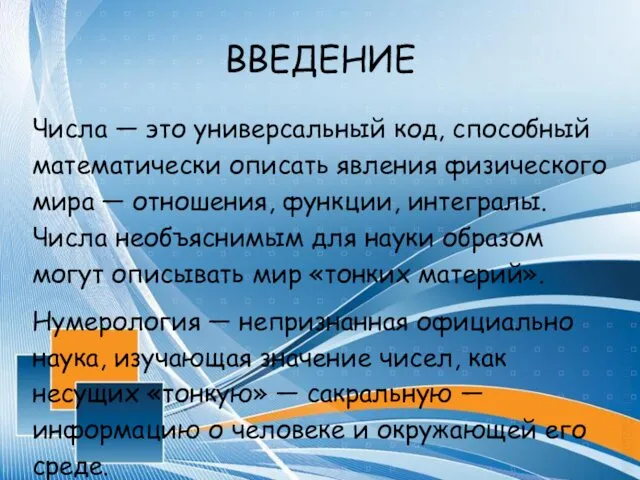 ВВЕДЕНИЕ

Числа — это универсальный код, способный математически описать явления физического мира — отношения, функции, интегралы. Числа необъяснимым для науки образом могут описывать мир «тонких материй».

Нумерология — непризнанная официально наука, изучающая значение чисел, как несущих «тонкую» — сакральную — информацию о человеке и окружающей его среде.